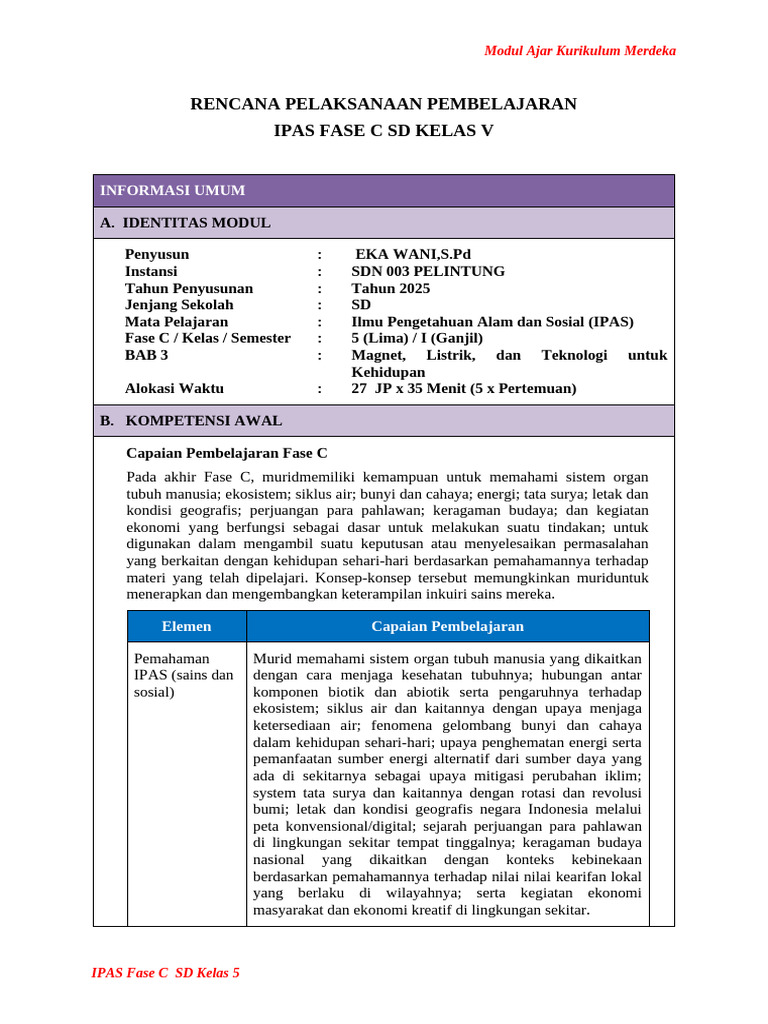 Modul Ajar Kurikulum Merdeka

RENCANA PELAKSANAAN PEMBELAJARAN

IPAS FASE C SD KELAS V

INFORMASI UMUM

A. IDENTITAS MODUL

Penyusun : EKA WANI,S.Pd
Instansi : SDN 003 PELINTUNG
Tahun Penyusunan : Tahun 2025
Jenjang Sekolah : SD
Mata Pelajaran : Ilmu Pengetahuan Alam dan Sosial (IPAS)
Fase C / Kelas / Semester : 5 (Lima) / I (Ganjil)
BAB 3 : Magnet, Listrik, dan Teknologi untuk Kehidupan
Alokasi Waktu : 27 JP x 35 Menit (5 x Pertemuan)

B. KOMPETENSI AWAL

Capaian Pembelajaran Fase C

Pada akhir Fase C, muridmemiliki kemampuan untuk memahami sistem organ tubuh manusia; ekosistem; siklus air; bunyi dan cahaya; energi; tata surya; letak dan kondisi geografis; perjuangan para pahlawan; keragaman budaya; dan kegiatan ekonomi yang berfungsi sebagai dasar untuk melakukan suatu tindakan; untuk digunakan dalam mengambil suatu keputusan atau menyelesaikan permasalahan yang berkaitan dengan kehidupan sehari-hari berdasarkan pemahamannya terhadap materi yang telah dipelajari. Konsep-konsep tersebut memungkinkan muriduntuk menerapkan dan mengembangkan keterampilan inkuiri sains mereka.

| Elemen | Capaian Pembelajaran |
|---|---|
| Pemahaman IPAS (sains dan sosial) | Murid memahami sistem organ tubuh manusia yang dikaitkan dengan cara menjaga kesehatan tubuhnya; hubungan antar komponen biotik dan abiotik serta pengaruhnya terhadap ekosistem; siklus air dan kaitannya dengan upaya menjaga ketersediaan air; fenomena gelombang bunyi dan cahaya dalam kehidupan sehari-hari; upaya penghematan energi serta pemanfaatan sumber energi alternatif dari sumber daya yang ada di sekitarnya sebagai upaya mitigasi perubahan iklim; system tata surya dan kaitannya dengan rotasi dan revolusi bumi; letak dan kondisi geografis negara Indonesia melalui peta konvensional/digital; sejarah perjuangan para pahlawan di lingkungan sekitar tempat tinggalnya; keragaman budaya nasional yang dikaitkan dengan konteks kebinekaan berdasarkan pemahamannya terhadap nilai nilai kearifan lokal yang berlaku di wilayahnya; serta kegiatan ekonomi masyarakat dan ekonomi kreatif di lingkungan sekitar. |

IPAS Fase C SD Kelas 5